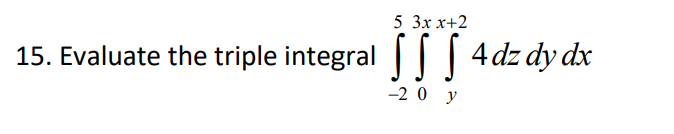 15. Evaluate the triple integral $\int_{-2}^{5}\int_{0}^{3x}\int_{y}^{x+2} 4\,dz\,dy\,dx$